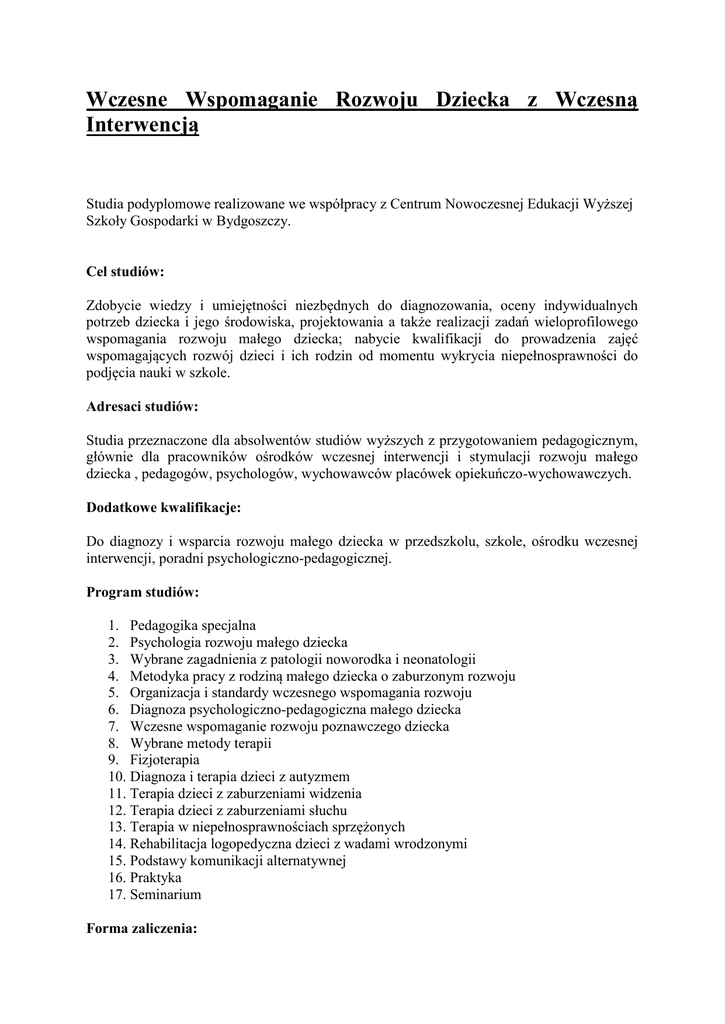 Wczesne Wspomaganie Rozwoju Dziecka z Wczesną Interwencją

Studia podyplomowe realizowane we współpracy z Centrum Nowoczesnej Edukacji Wyższej Szkoły Gospodarki w Bydgoszczy.

Cel studiów:

Zdobycie wiedzy i umiejętności niezbędnych do diagnozowania, oceny indywidualnych potrzeb dziecka i jego środowiska, projektowania a także realizacji zadań wieloprofilowego wspomagania rozwoju małego dziecka; nabycie kwalifikacji do prowadzenia zajęć wspomagających rozwój dzieci i ich rodzin od momentu wykrycia niepełnosprawności do podjęcia nauki w szkole.

Adresaci studiów:

Studia przeznaczone dla absolwentów studiów wyższych z przygotowaniem pedagogicznym, głównie dla pracowników ośrodków wczesnej interwencji i stymulacji rozwoju małego dziecka , pedagogów, psychologów, wychowawców placówek opiekuńczo-wychowawczych.

Dodatkowe kwalifikacje:

Do diagnozy i wsparcia rozwoju małego dziecka w przedszkolu, szkole, ośrodku wczesnej interwencji, poradni psychologiczno-pedagogicznej.

Program studiów:

1. Pedagogika specjalna
2. Psychologia rozwoju małego dziecka
3. Wybrane zagadnienia z patologii noworodka i neonatologii
4. Metodyka pracy z rodziną małego dziecka o zaburzonym rozwoju
5. Organizacja i standardy wczesnego wspomagania rozwoju
6. Diagnoza psychologiczno-pedagogiczna małego dziecka
7. Wczesne wspomaganie rozwoju poznawczego dziecka
8. Wybrane metody terapii
9. Fizjoterapia
10. Diagnoza i terapia dzieci z autyzmem
11. Terapia dzieci z zaburzeniami widzenia
12. Terapia dzieci z zaburzeniami słuchu
13. Terapia w niepełnosprawnościach sprzężonych
14. Rehabilitacja logopedyczna dzieci z wadami wrodzonymi
15. Podstawy komunikacji alternatywnej
16. Praktyka
17. Seminarium

Forma zaliczenia: